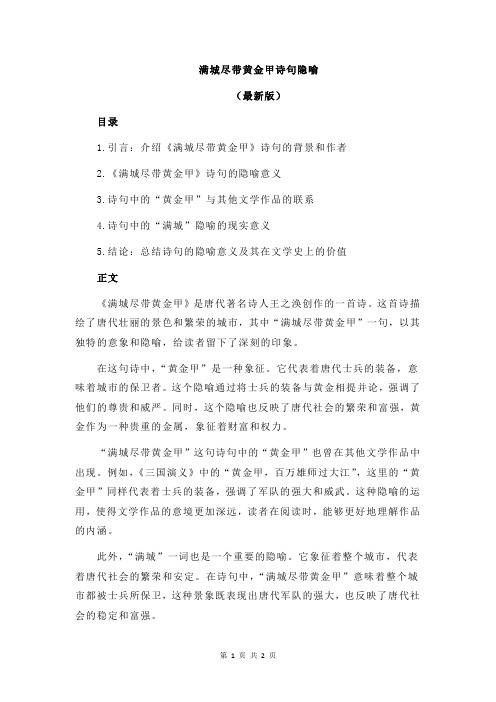 满城尽带黄金甲诗句隐喻

（最新版）

目录

1.引言：介绍《满城尽带黄金甲》诗句的背景和作者

2.《满城尽带黄金甲》诗句的隐喻意义

3.诗句中的“黄金甲”与其他文学作品的联系

4.诗句中的“满城”隐喻的现实意义

5.结论：总结诗句的隐喻意义及其在文学史上的价值

正文

《满城尽带黄金甲》是唐代著名诗人王之涣创作的一首诗。这首诗描绘了唐代壮丽的景色和繁荣的城市，其中“满城尽带黄金甲”一句，以其独特的意象和隐喻，给读者留下了深刻的印象。

在这句诗中，“黄金甲”是一种象征。它代表着唐代士兵的装备，意味着城市的保卫者。这个隐喻通过将士兵的装备与黄金相提并论，强调了他们的尊贵和威严。同时，这个隐喻也反映了唐代社会的繁荣和富强，黄金作为一种贵重的金属，象征着财富和权力。

“满城尽带黄金甲”这句诗句中的“黄金甲”也曾在其他文学作品中出现。例如，《三国演义》中的“黄金甲，百万雄师过大江”，这里的“黄金甲”同样代表着士兵的装备，强调了军队的强大和威武。这种隐喻的运用，使得文学作品的意境更加深远，读者在阅读时，能够更好地理解作品的内涵。

此外，“满城”一词也是一个重要的隐喻。它象征着整个城市，代表着唐代社会的繁荣和安定。在诗句中，“满城尽带黄金甲”意味着整个城市都被士兵所保卫，这种景象既表现出唐代军队的强大，也反映了唐代社会的稳定和富强。

第 1 页 共 2 页